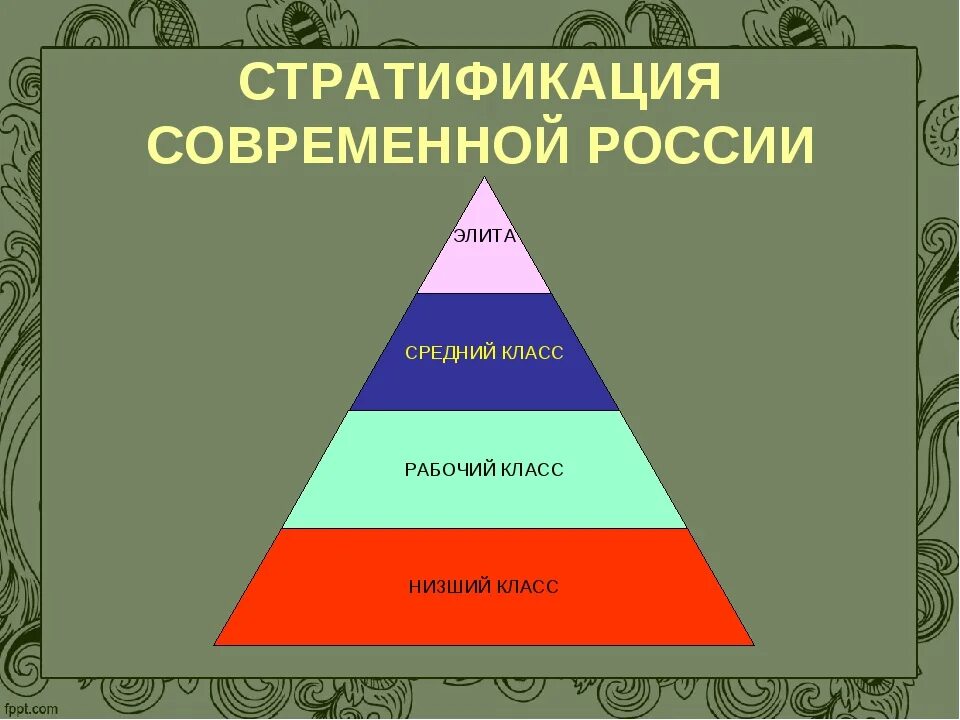 СТРАТИФИКАЦИЯ СОВРЕМЕННОЙ РОССИИ

ЭЛИТА

СРЕДНИЙ КЛАСС

РАБОЧИЙ КЛАСС

НИЗШИЙ КЛАСС

fppt.com